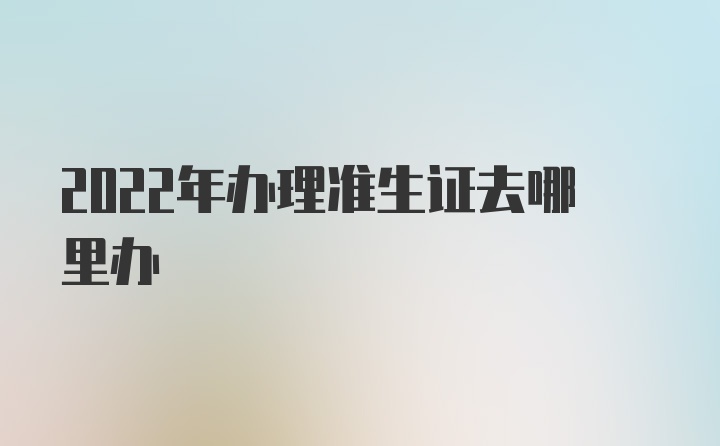 2022年办理准生证去哪里办